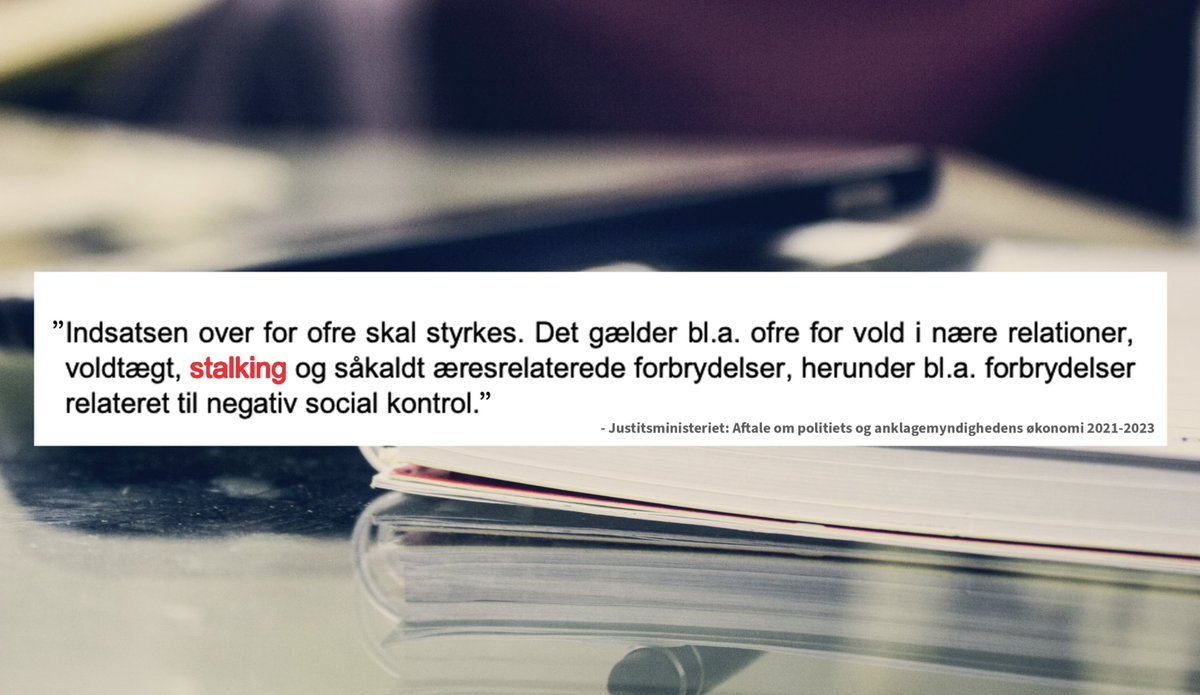 ”Indsatsen over for ofre skal styrkes. Det gælder bl.a. ofre for vold i nære relationer, voldtægt, stalking og såkaldt æresrelaterede forbrydelser, herunder bl.a. forbrydelser relateret til negativ social kontrol.”

- Justitsministeriet: Aftale om politiets og anklagemyndighedens økonomi 2021-2023